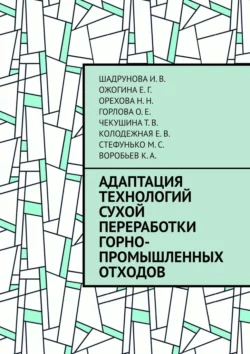 ШАДРУНОВА И. В.
ОЖОГИНА Е. Г.
ОРЕХОВА Н. Н.
ГОРЛОВА О. Е.
ЧЕКУШИНА Т. В.
КОЛОДЕЖНАЯ Е. В.
СТЕФУНЬКО М. С.
ВОРОБЬЕВ К. А.

АДАПТАЦИЯ ТЕХНОЛОГИЙ СУХОЙ ПЕРЕРАБОТКИ ГОРНО-ПРОМЫШЛЕННЫХ ОТХОДОВ